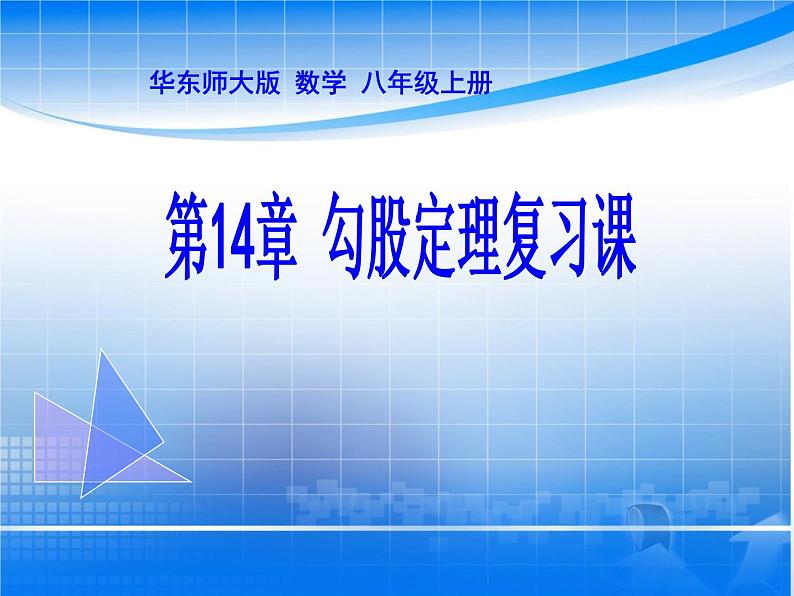 华东师大版 数学 八年级上册

第14章 勾股定理复习课